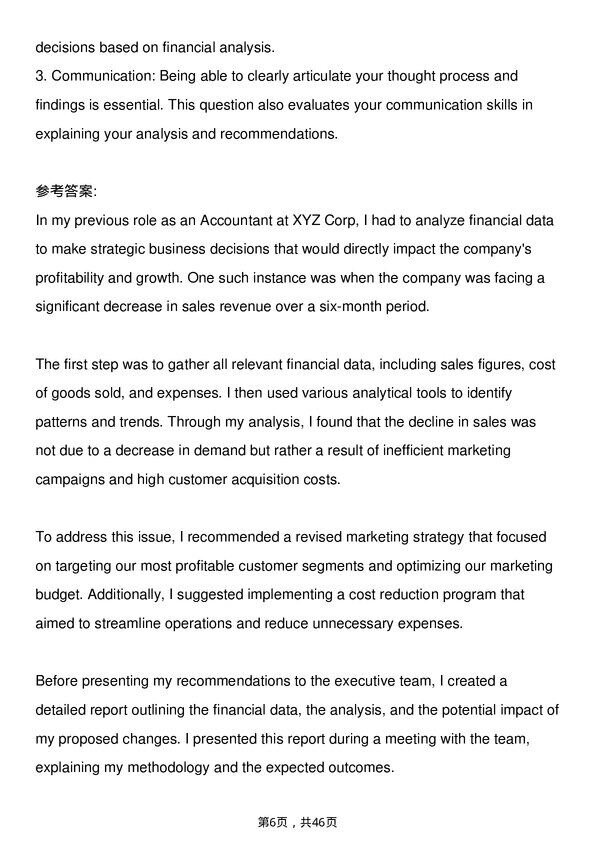 decisions based on financial analysis.

3. Communication: Being able to clearly articulate your thought process and findings is essential. This question also evaluates your communication skills in explaining your analysis and recommendations.

参考答案:

In my previous role as an Accountant at XYZ Corp, I had to analyze financial data to make strategic business decisions that would directly impact the company's profitability and growth. One such instance was when the company was facing a significant decrease in sales revenue over a six-month period.

The first step was to gather all relevant financial data, including sales figures, cost of goods sold, and expenses. I then used various analytical tools to identify patterns and trends. Through my analysis, I found that the decline in sales was not due to a decrease in demand but rather a result of inefficient marketing campaigns and high customer acquisition costs.

To address this issue, I recommended a revised marketing strategy that focused on targeting our most profitable customer segments and optimizing our marketing budget. Additionally, I suggested implementing a cost reduction program that aimed to streamline operations and reduce unnecessary expenses.

Before presenting my recommendations to the executive team, I created a detailed report outlining the financial data, the analysis, and the potential impact of my proposed changes. I presented this report during a meeting with the team, explaining my methodology and the expected outcomes.

第6页，共46页